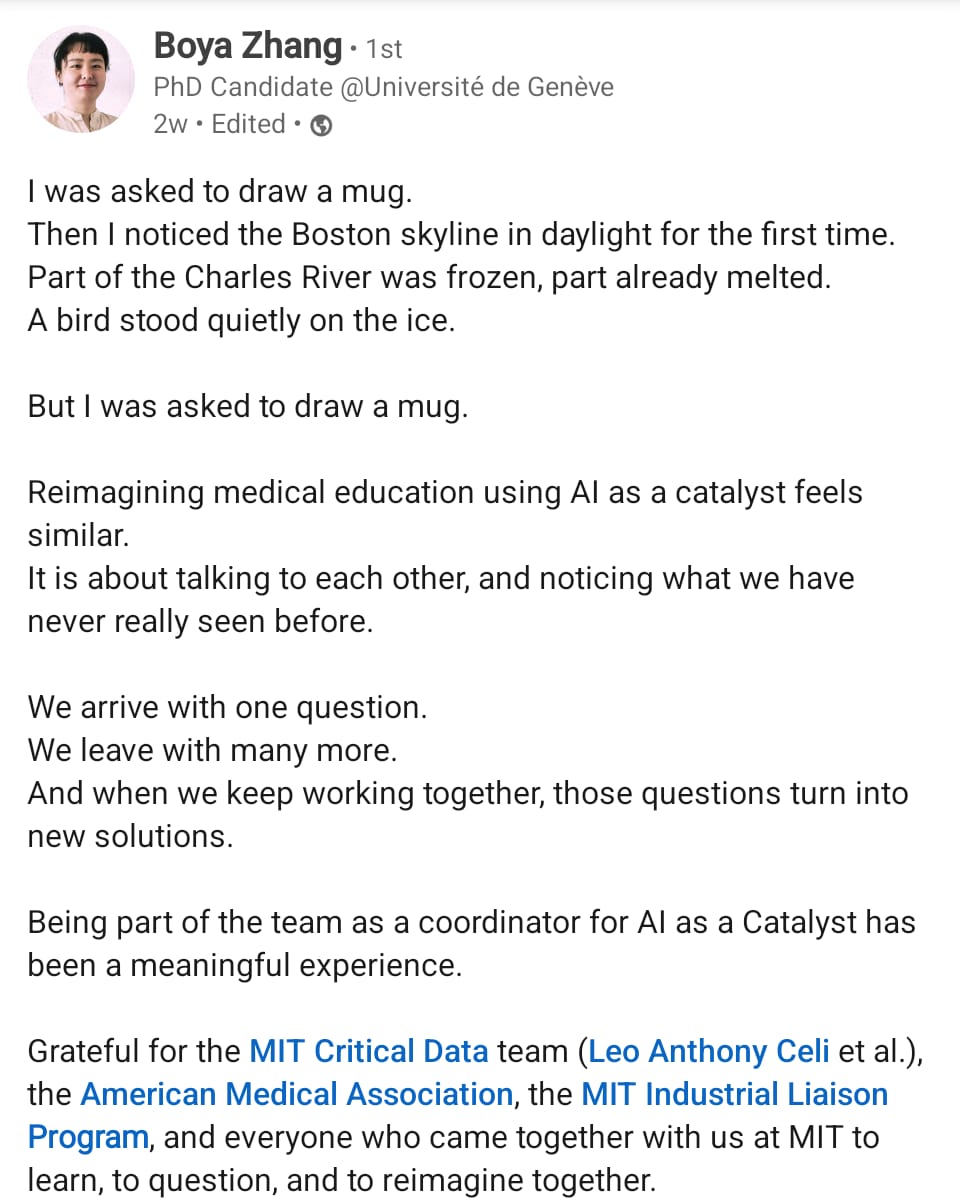 Boya Zhang • 1st
PhD Candidate @Université de Genève
2w • Edited •

I was asked to draw a mug.
Then I noticed the Boston skyline in daylight for the first time.
Part of the Charles River was frozen, part already melted.
A bird stood quietly on the ice.

But I was asked to draw a mug.

Reimagining medical education using AI as a catalyst feels similar.
It is about talking to each other, and noticing what we have never really seen before.

We arrive with one question.
We leave with many more.
And when we keep working together, those questions turn into new solutions.

Being part of the team as a coordinator for AI as a Catalyst has been a meaningful experience.

Grateful for the MIT Critical Data team (Leo Anthony Celi et al.), the American Medical Association, the MIT Industrial Liaison Program, and everyone who came together with us at MIT to learn, to question, and to reimagine together.